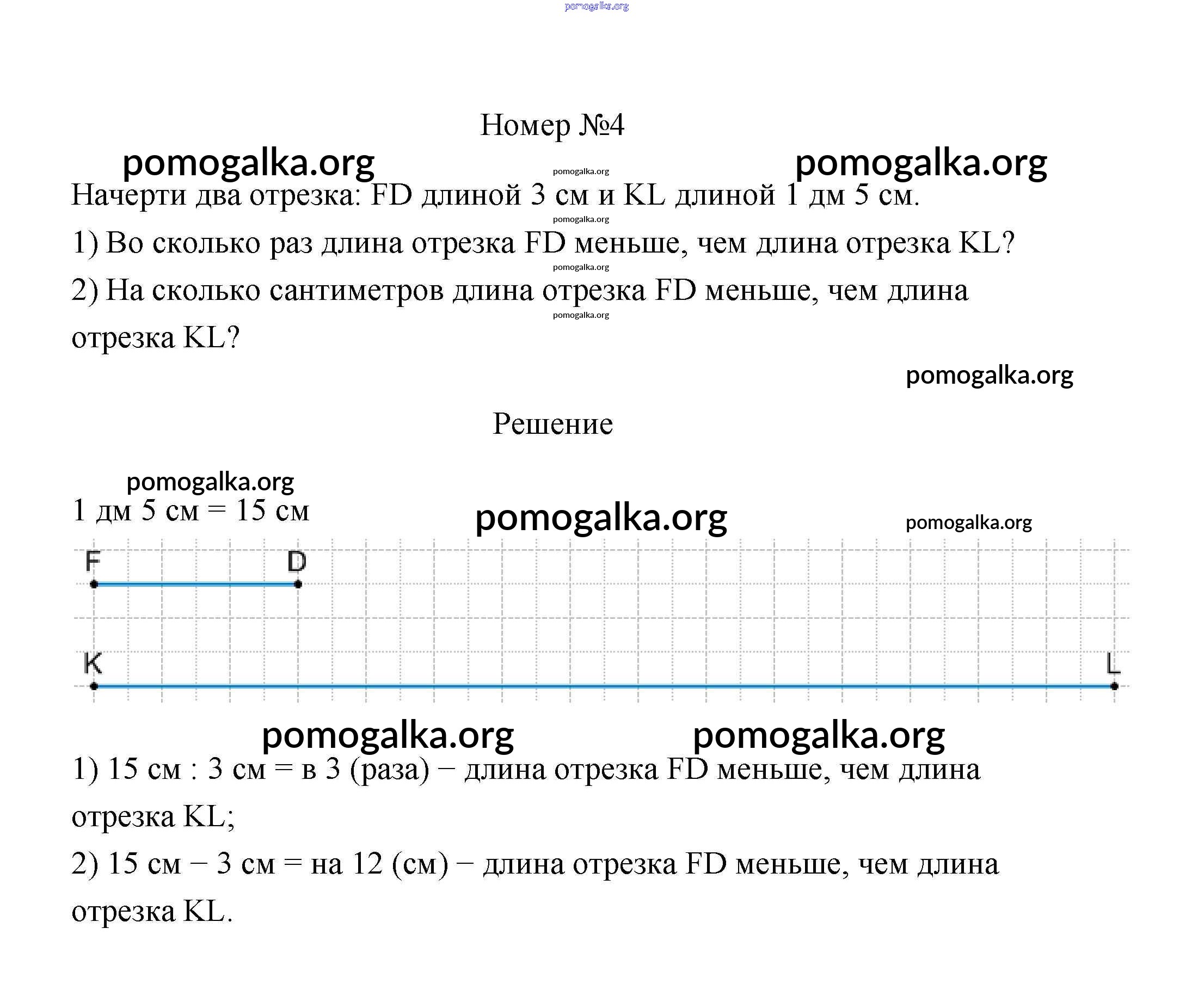 pomogalka.org

Номер №4

pomogalka.org pomogalka.org pomogalka.org

Начерти два отрезка: FD длиной 3 см и KL длиной 1 дм 5 см.

pomogalka.org

1) Во сколько раз длина отрезка FD меньше, чем длина отрезка KL?

pomogalka.org

2) На сколько сантиметров длина отрезка FD меньше, чем длина отрезка KL?

pomogalka.org

pomogalka.org

Решение

pomogalka.org

1 дм 5 см = 15 см

pomogalka.org pomogalka.org

F D

K L

pomogalka.org pomogalka.org

1) 15 см : 3 см = в 3 (раза) − длина отрезка FD меньше, чем длина отрезка KL;

2) 15 см − 3 см = на 12 (см) − длина отрезка FD меньше, чем длина отрезка KL.